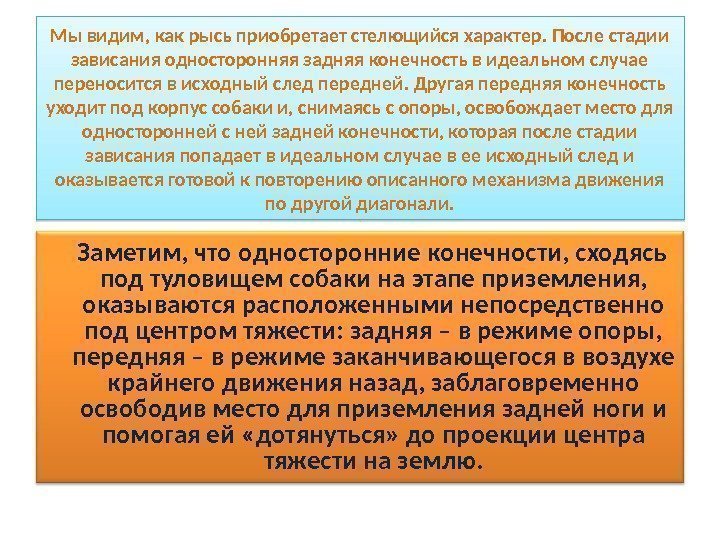 Мы видим, как рысь приобретает стелющийся характер. После стадии зависания односторонняя задняя конечность в идеальном случае переносится в исходный след передней. Другая передняя конечность уходит под корпус собаки и, снимаясь с опоры, освобождает место для односторонней с ней задней конечности, которая после стадии зависания попадает в идеальном случае в ее исходный след и оказывается готовой к повторению описанного механизма движения по другой диагонали.

Заметим, что односторонние конечности, сходясь под туловищем собаки на этапе приземления, оказываются расположенными непосредственно под центром тяжести: задняя – в режиме опоры, передняя – в режиме заканчивающегося в воздухе крайнего движения назад, заблаговременно освободив место для приземления задней ноги и помогая ей «дотянуться» до проекции центра тяжести на землю.